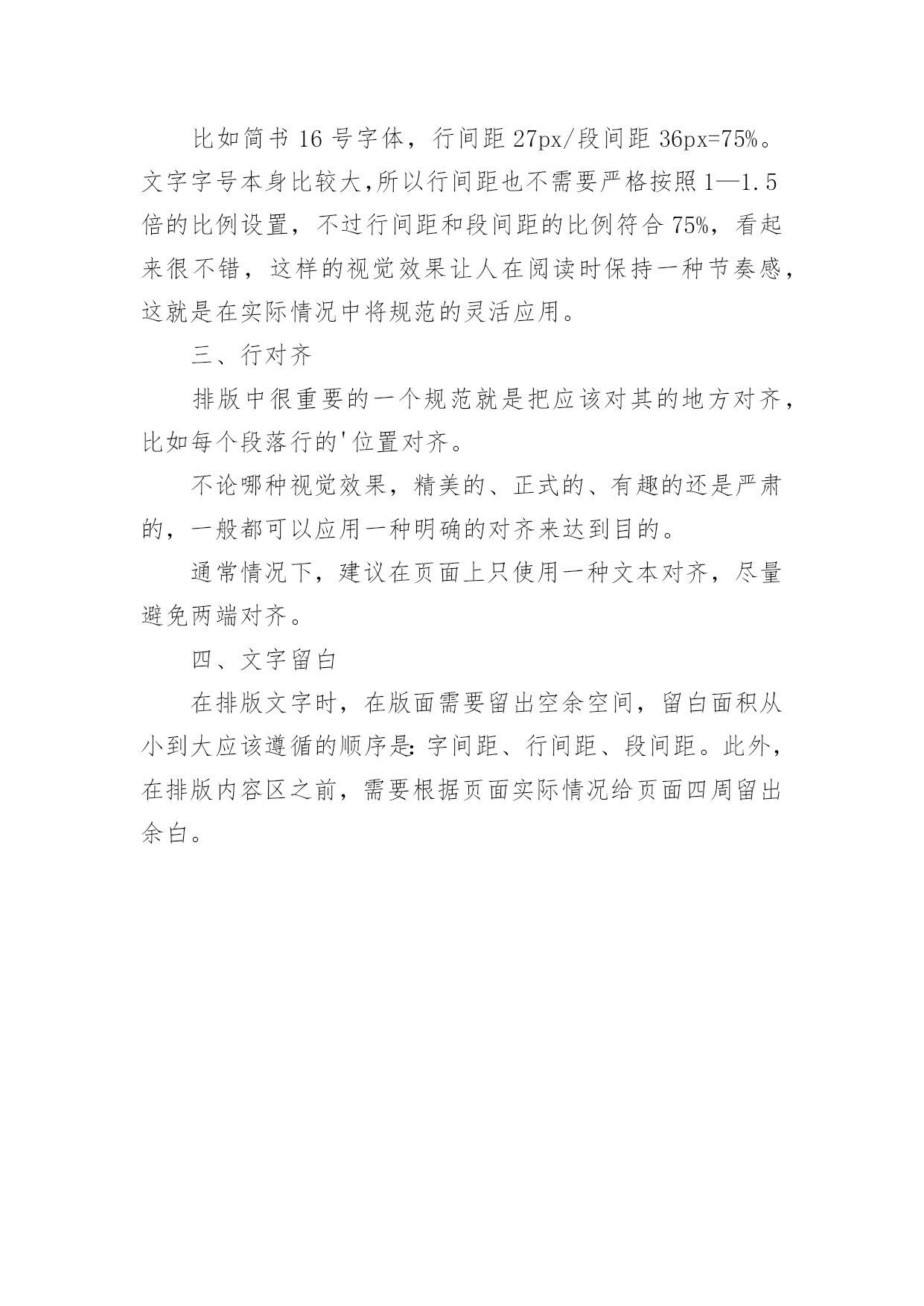 比如简书 16 号字体，行间距 27px/段间距 36px=75%。文字字号本身比较大,所以行间距也不需要严格按照 1—1.5 倍的比例设置，不过行间距和段间距的比例符合 75%，看起来很不错，这样的视觉效果让人在阅读时保持一种节奏感，这就是在实际情况中将规范的灵活应用。

三、行对齐

排版中很重要的一个规范就是把应该对其的地方对齐，比如每个段落行的'位置对齐。

不论哪种视觉效果，精美的、正式的、有趣的还是严肃的，一般都可以应用一种明确的对齐来达到目的。

通常情况下，建议在页面上只使用一种文本对齐，尽量避免两端对齐。

四、文字留白

在排版文字时，在版面需要留出空余空间，留白面积从小到大应该遵循的顺序是：字间距、行间距、段间距。此外，在排版内容区之前，需要根据页面实际情况给页面四周留出余白。